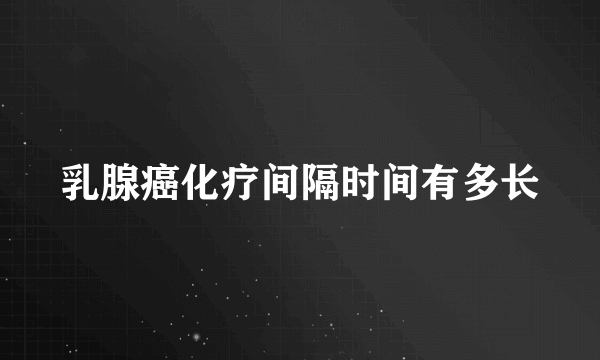 乳腺癌化疗间隔时间有多长